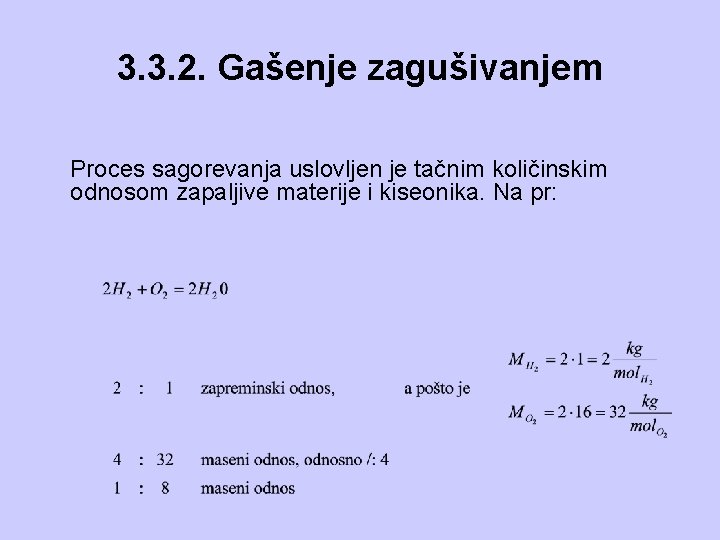 3.3.2. Gašenje zagušivanjem

Proces sagorevanja uslovljen je tačnim količinskim odnosom zapaljive materije i kiseonika. Na pr:

$2H_2 + O_2 = 2H_2 0$

2 : 1 zapreminski odnos, a pošto je $M_{H_2} = 2 \cdot 1 = 2 \frac{kg}{mol_{H_2}}$

$M_{O_2} = 2 \cdot 16 = 32 \frac{kg}{mol_{O_2}}$

4 : 32 maseni odnos, odnosno /: 4

1 : 8 maseni odnos